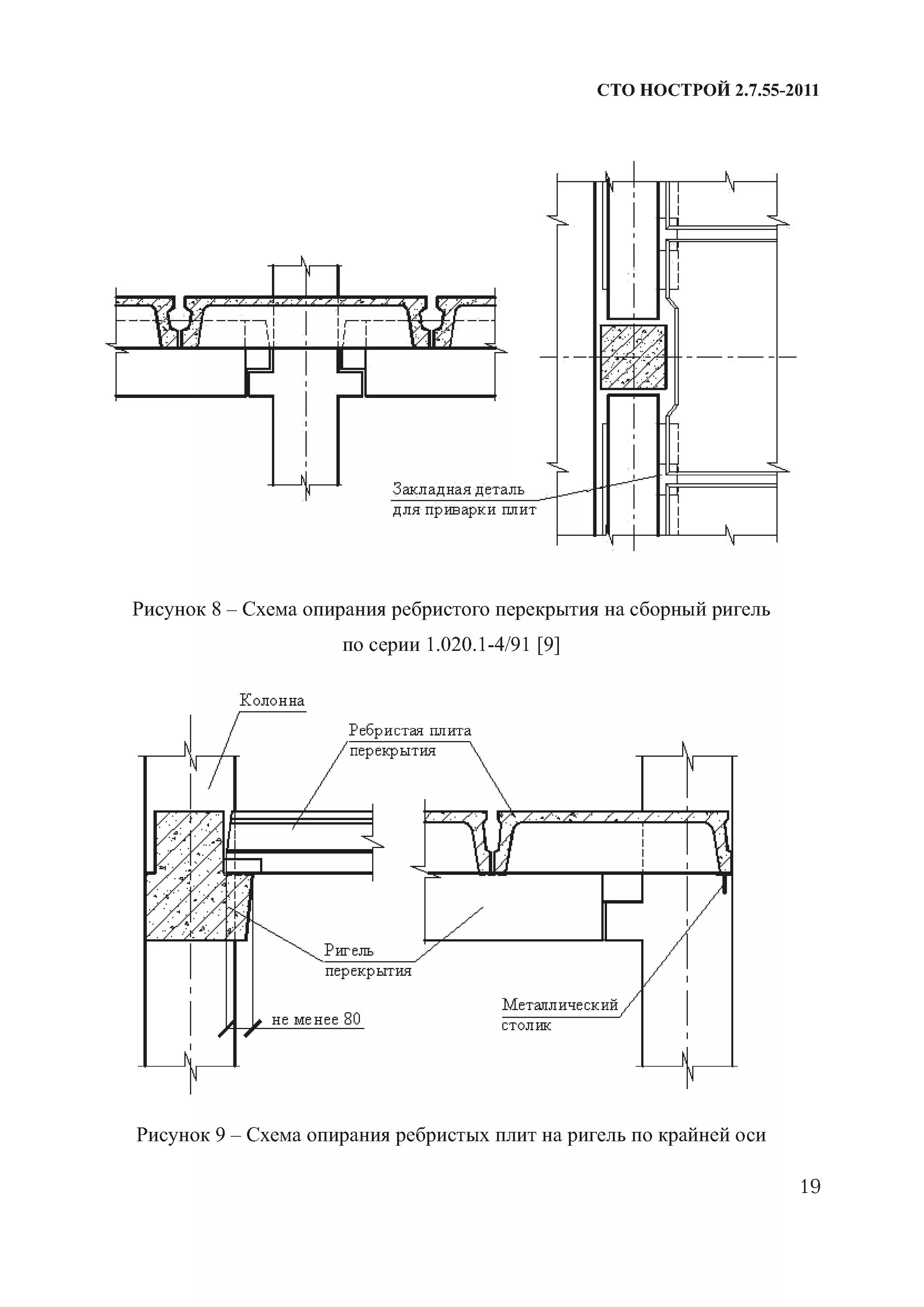 СТО НОСТРОЙ 2.7.55-2011

Закладная деталь для приварки плит

Рисунок 8 – Схема опирания ребристого перекрытия на сборный ригель по серии 1.020.1-4/91 [9]

Колонна

Ребристая плита перекрытия

Ригель перекрытия

не менее 80

Металлический столик

Рисунок 9 – Схема опирания ребристых плит на ригель по крайней оси

19